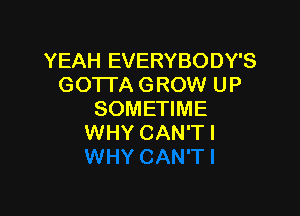 YEAH EVERYBODY'S
GOTTA GROW UP
SOMETIME
WHY CAN'T I
WHY CAN'T I